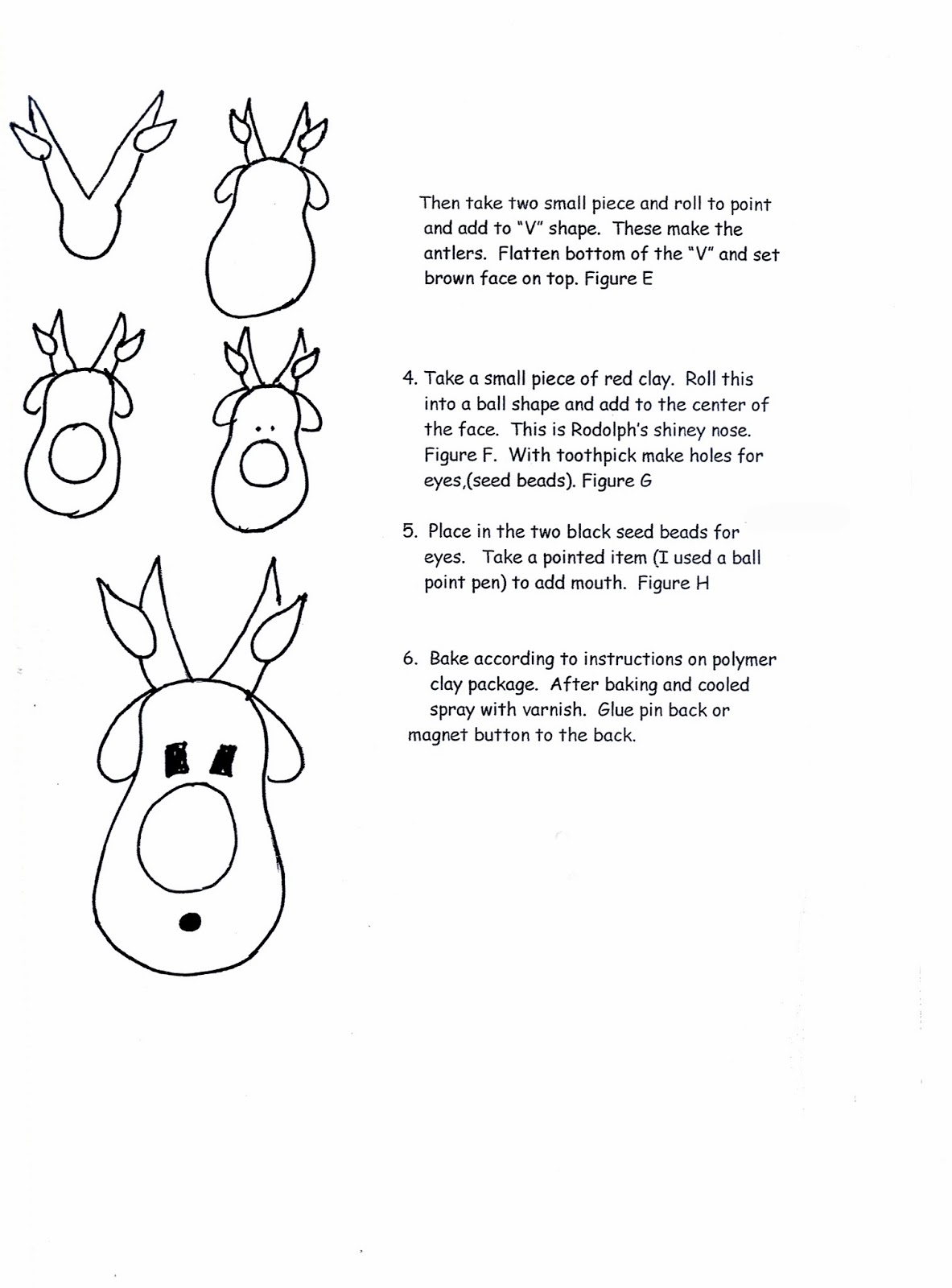 Then take two small piece and roll to point and add to "V" shape. These make the antlers. Flatten bottom of the "V" and set brown face on top. Figure E

4. Take a small piece of red clay. Roll this into a ball shape and add to the center of the face. This is Rodolph's shiney nose. Figure F. With toothpick make holes for eyes,(seed beads). Figure G

5. Place in the two black seed beads for eyes. Take a pointed item (I used a ball point pen) to add mouth. Figure H

6. Bake according to instructions on polymer clay package. After baking and cooled spray with varnish. Glue pin back or magnet button to the back.